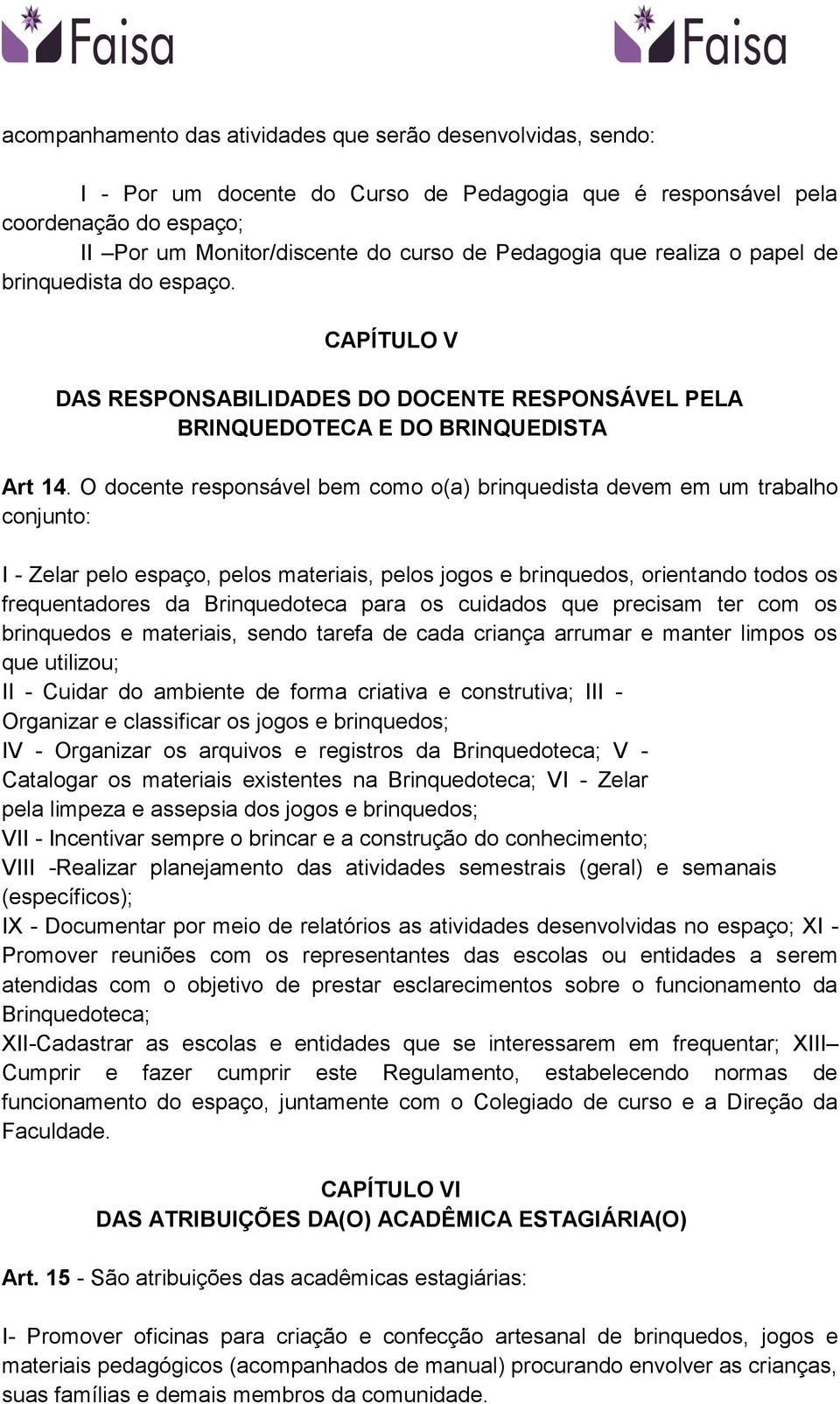 Faisa Faisa

acompanhamento das atividades que serão desenvolvidas, sendo:

I - Por um docente do Curso de Pedagogia que é responsável pela coordenação do espaço;
II –Por um Monitor/discente do curso de Pedagogia que realiza o papel de brinquedista do espaço.

CAPÍTULO V

DAS RESPONSABILIDADES DO DOCENTE RESPONSÁVEL PELA BRINQUEDOTECA E DO BRINQUEDISTA

Art 14. O docente responsável bem como o(a) brinquedista devem em um trabalho conjunto:

I - Zelar pelo espaço, pelos materiais, pelos jogos e brinquedos, orientando todos os frequentadores da Brinquedoteca para os cuidados que precisam ter com os brinquedos e materiais, sendo tarefa de cada criança arrumar e manter limpos os que utilizou;
II - Cuidar do ambiente de forma criativa e construtiva; III - Organizar e classificar os jogos e brinquedos;
IV - Organizar os arquivos e registros da Brinquedoteca; V - Catalogar os materiais existentes na Brinquedoteca; VI - Zelar pela limpeza e assepsia dos jogos e brinquedos;
VII - Incentivar sempre o brincar e a construção do conhecimento;
VIII -Realizar planejamento das atividades semestrais (geral) e semanais (específicos);
IX - Documentar por meio de relatórios as atividades desenvolvidas no espaço; XI - Promover reuniões com os representantes das escolas ou entidades a serem atendidas com o objetivo de prestar esclarecimentos sobre o funcionamento da Brinquedoteca;
XII-Cadastrar as escolas e entidades que se interessarem em frequentar; XIII– Cumprir e fazer cumprir este Regulamento, estabelecendo normas de funcionamento do espaço, juntamente com o Colegiado de curso e a Direção da Faculdade.

CAPÍTULO VI
DAS ATRIBUIÇÕES DA(O) ACADÊMICA ESTAGIÁRIA(O)

Art. 15 - São atribuições das acadêmicas estagiárias:

I- Promover oficinas para criação e confecção artesanal de brinquedos, jogos e materiais pedagógicos (acompanhados de manual) procurando envolver as crianças, suas famílias e demais membros da comunidade.